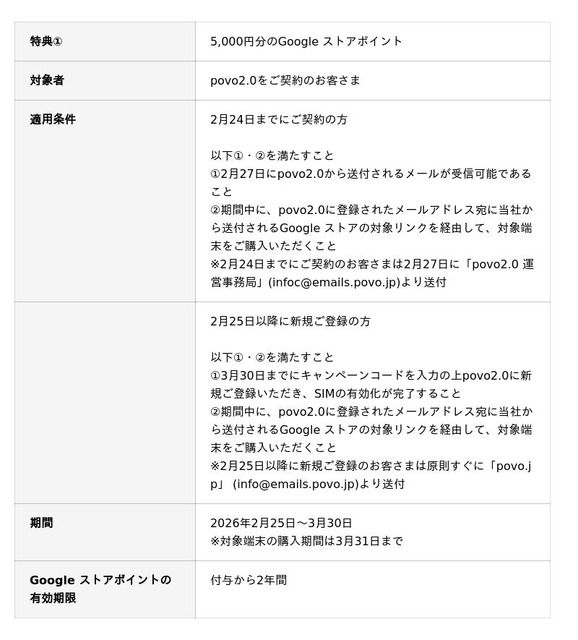 | 特典① | 5,000円分のGoogle ストアポイント |
|---|---|
| 対象者 | povo2.0をご契約のお客さま |
| 適用条件 | 2月24日までにご契約の方<br><br>以下①・②を満たすこと<br>①2月27日にpovo2.0から送付されるメールが受信可能であること<br>②期間中に、povo2.0に登録されたメールアドレス宛に当社から送付されるGoogle ストアの対象リンクを経由して、対象端末をご購入いただくこと<br>※2月24日までにご契約のお客さまは2月27日に「povo2.0 運営事務局」(infoc@emails.povo.jp)より送付 |
| | 2月25日以降に新規ご登録の方<br><br>以下①・②を満たすこと<br>①3月30日までにキャンペーンコードを入力の上povo2.0に新規ご登録いただき、SIMの有効化が完了すること<br>②期間中に、povo2.0に登録されたメールアドレス宛に当社から送付されるGoogle ストアの対象リンクを経由して、対象端末をご購入いただくこと<br>※2月25日以降に新規ご登録のお客さまは原則すぐに「povo.jp」 (info@emails.povo.jp)より送付 |
| 期間 | 2026年2月25日～3月30日<br>※対象端末の購入期間は3月31日まで |
| Google ストアポイントの有効期限 | 付与から2年間 |